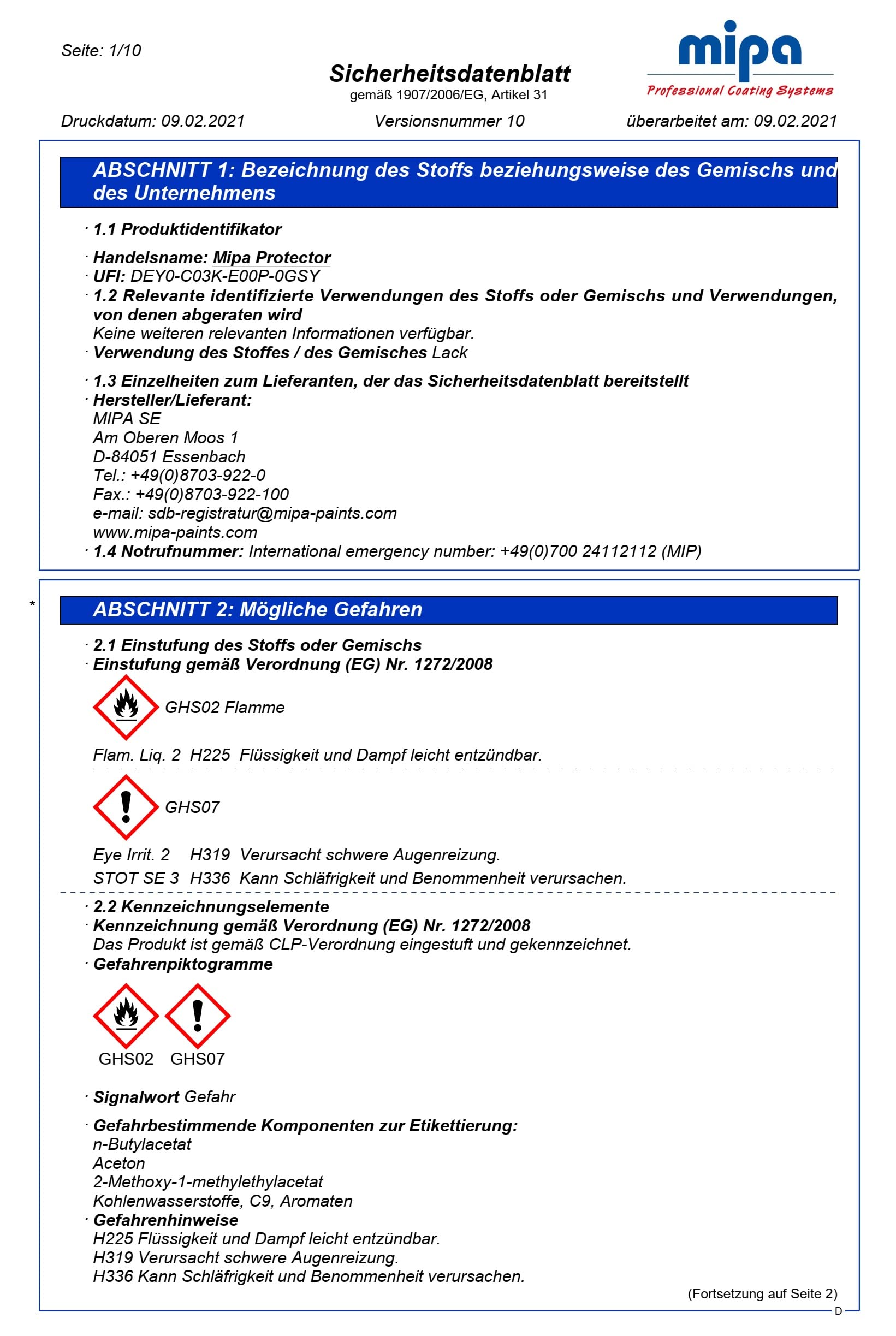 Seite: 1/10

Sicherheitsdatenblatt
gemäß 1907/2006/EG, Artikel 31

mipa
Professional Coating Systems

Druckdatum: 09.02.2021 Versionsnummer 10 überarbeitet am: 09.02.2021

ABSCHNITT 1: Bezeichnung des Stoffs beziehungsweise des Gemischs und des Unternehmens

· 1.1 Produktidentifikator

· Handelsname: Mipa Protector
· UFI: DEY0-C03K-E00P-0GSY
· 1.2 Relevante identifizierte Verwendungen des Stoffs oder Gemischs und Verwendungen, von denen abgeraten wird
Keine weiteren relevanten Informationen verfügbar.
· Verwendung des Stoffes / des Gemisches Lack

· 1.3 Einzelheiten zum Lieferanten, der das Sicherheitsdatenblatt bereitstellt
· Hersteller/Lieferant:
MIPA SE
Am Oberen Moos 1
D-84051 Essenbach
Tel.: +49(0)8703-922-0
Fax.: +49(0)8703-922-100
e-mail: sdb-registratur@mipa-paints.com
www.mipa-paints.com
· 1.4 Notrufnummer: International emergency number: +49(0)700 24112112 (MIP)

*

ABSCHNITT 2: Mögliche Gefahren

· 2.1 Einstufung des Stoffs oder Gemischs
· Einstufung gemäß Verordnung (EG) Nr. 1272/2008

GHS02 Flamme

Flam. Liq. 2 H225 Flüssigkeit und Dampf leicht entzündbar.

GHS07

Eye Irrit. 2 H319 Verursacht schwere Augenreizung.
STOT SE 3 H336 Kann Schläfrigkeit und Benommenheit verursachen.

· 2.2 Kennzeichnungselemente
· Kennzeichnung gemäß Verordnung (EG) Nr. 1272/2008
Das Produkt ist gemäß CLP-Verordnung eingestuft und gekennzeichnet.
· Gefahrenpiktogramme

GHS02 GHS07

· Signalwort Gefahr

· Gefahrbestimmende Komponenten zur Etikettierung:
n-Butylacetat
Aceton
2-Methoxy-1-methylethylacetat
Kohlenwasserstoffe, C9, Aromaten
· Gefahrenhinweise
H225 Flüssigkeit und Dampf leicht entzündbar.
H319 Verursacht schwere Augenreizung.
H336 Kann Schläfrigkeit und Benommenheit verursachen.

(Fortsetzung auf Seite 2)
D